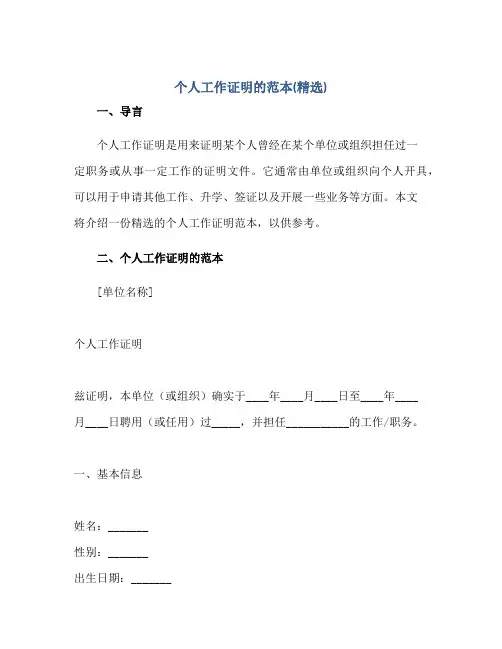 个人工作证明的范本(精选)

一、导言

个人工作证明是用来证明某个人曾经在某个单位或组织担任过一定职务或从事一定工作的证明文件。它通常由单位或组织向个人开具，可以用于申请其他工作、升学、签证以及开展一些业务等方面。本文将介绍一份精选的个人工作证明范本，以供参考。

二、个人工作证明的范本

[单位名称]

个人工作证明

兹证明，本单位（或组织）确实于____年____月____日至____年____月____日聘用（或任用）过_____，并担任___________的工作/职务。

一、基本信息

姓名：_______

性别：_______

出生日期：_______